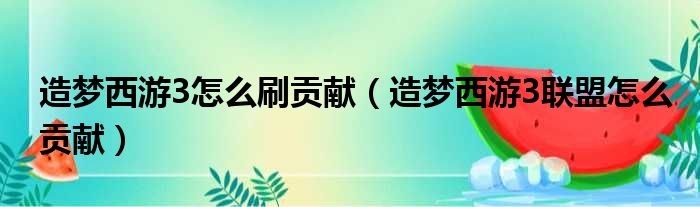 造梦西游3怎么刷贡献（造梦西游3联盟怎么贡献）